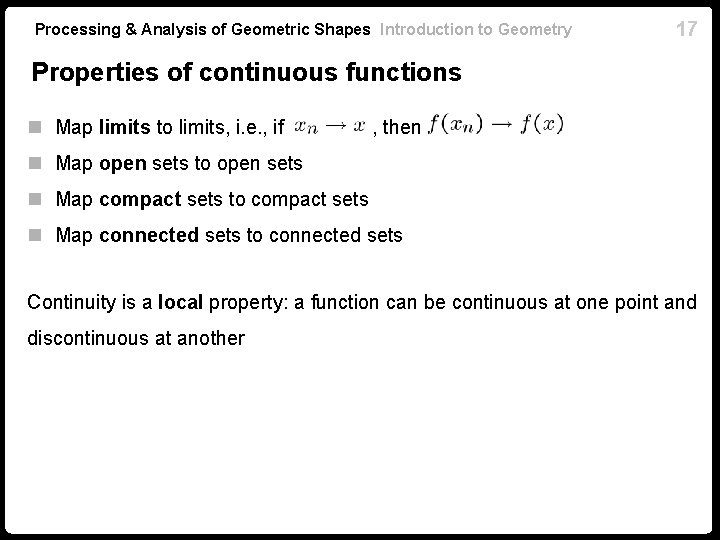 Processing & Analysis of Geometric Shapes Introduction to Geometry 17

Properties of continuous functions

• Map limits to limits, i.e., if $x_n \to x$ , then $f(x_n) \to f(x)$
• Map open sets to open sets
• Map compact sets to compact sets
• Map connected sets to connected sets

Continuity is a local property: a function can be continuous at one point and discontinuous at another